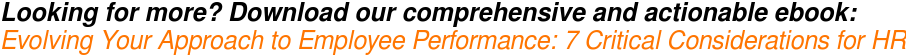 Looking for more? Download our comprehensive and actionable ebook:
Evolving Your Approach to Employee Performance: 7 Critical Considerations for HR